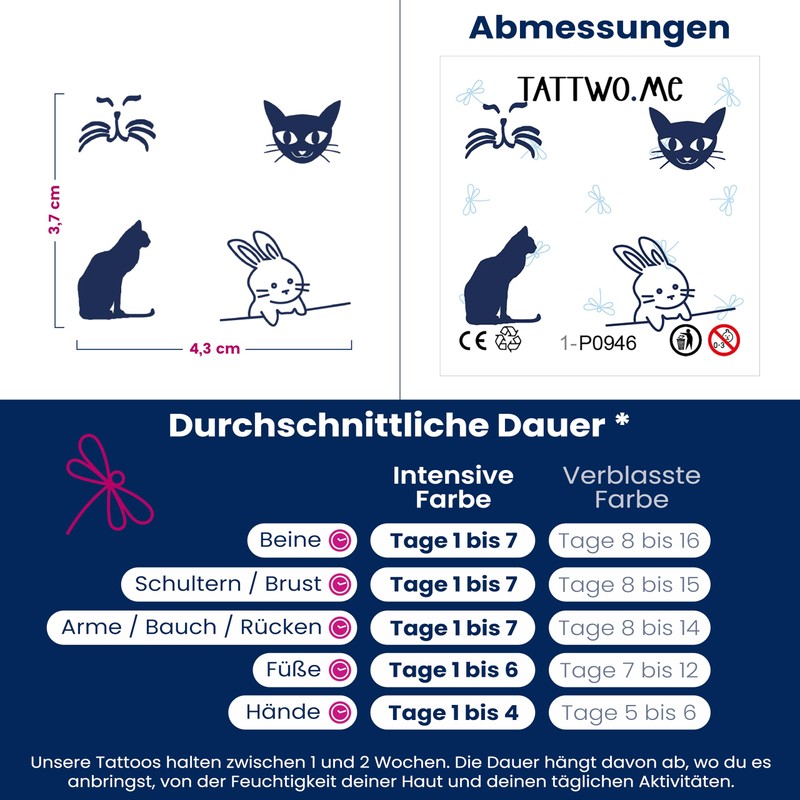 3,7 cm

4,3 cm

Abmessungen

TATTWO.ME

CE

1-P0946

0-3

Durchschnittliche Dauer *

| | Intensive Farbe | Verblasste Farbe |
|---|---|---|
| Beine | Tage 1 bis 7 | Tage 8 bis 16 |
| Schultern / Brust | Tage 1 bis 7 | Tage 8 bis 15 |
| Arme / Bauch / Rücken | Tage 1 bis 7 | Tage 8 bis 14 |
| Füße | Tage 1 bis 6 | Tage 7 bis 12 |
| Hände | Tage 1 bis 4 | Tage 5 bis 6 |

Unsere Tattoos halten zwischen 1 und 2 Wochen. Die Dauer hängt davon ab, wo du es anbringst, von der Feuchtigkeit deiner Haut und deinen täglichen Aktivitäten.